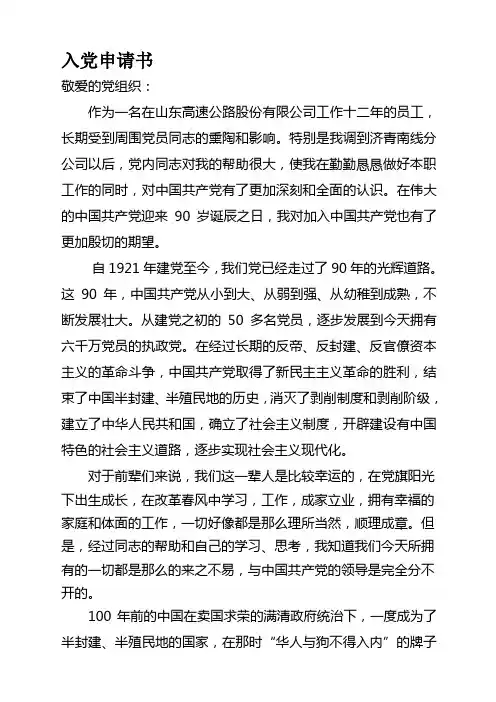 入党申请书

敬爱的党组织：

作为一名在山东高速公路股份有限公司工作十二年的员工，长期受到周围党员同志的熏陶和影响。特别是我调到济青南线分公司以后，党内同志对我的帮助很大，使我在勤勤恳恳做好本职工作的同时，对中国共产党有了更加深刻和全面的认识。在伟大的中国共产党迎来 90 岁诞辰之日，我对加入中国共产党也有了更加殷切的期望。

自 1921 年建党至今，我们党已经走过了 90 年的光辉道路。这 90 年，中国共产党从小到大、从弱到强、从幼稚到成熟，不断发展壮大。从建党之初的 50 多名党员，逐步发展到今天拥有六千万党员的执政党。在经过长期的反帝、反封建、反官僚资本主义的革命斗争，中国共产党取得了新民主主义革命的胜利，结束了中国半封建、半殖民地的历史，消灭了剥削制度和剥削阶级，建立了中华人民共和国，确立了社会主义制度，开辟建设有中国特色的社会主义道路，逐步实现社会主义现代化。

对于前辈们来说，我们这一辈人是比较幸运的，在党旗阳光下出生成长，在改革春风中学习，工作，成家立业，拥有幸福的家庭和体面的工作，一切好像都是那么理所当然，顺理成章。但是，经过同志的帮助和自己的学习、思考，我知道我们今天所拥有的一切都是那么的来之不易，与中国共产党的领导是完全分不开的。

100 年前的中国在卖国求荣的满清政府统治下，一度成为了半封建、半殖民地的国家，在那时“华人与狗不得入内”的牌子